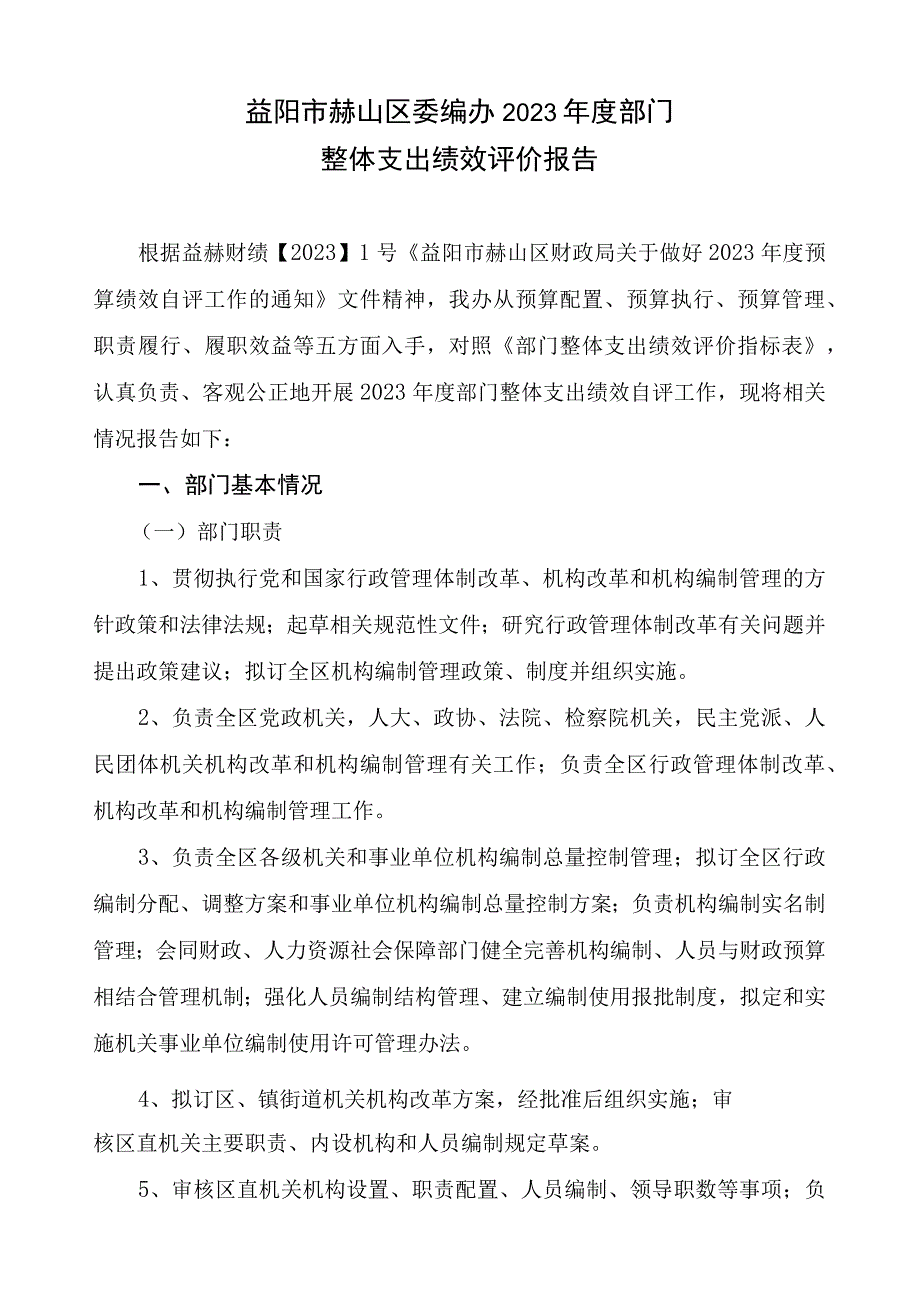 益阳市赫山区委编办2023年度部门
整体支出绩效评价报告

根据益赫财绩【2023】1号《益阳市赫山区财政局关于做好2023年度预算绩效自评工作的通知》文件精神，我办从预算配置、预算执行、预算管理、职责履行、履职效益等五方面入手，对照《部门整体支出绩效评价指标表》，认真负责、客观公正地开展2023年度部门整体支出绩效自评工作，现将相关情况报告如下：

一、部门基本情况

（一）部门职责

1、贯彻执行党和国家行政管理体制改革、机构改革和机构编制管理的方针政策和法律法规；起草相关规范性文件；研究行政管理体制改革有关问题并提出政策建议；拟订全区机构编制管理政策、制度并组织实施。

2、负责全区党政机关，人大、政协、法院、检察院机关，民主党派、人民团体机关机构改革和机构编制管理有关工作；负责全区行政管理体制改革、机构改革和机构编制管理工作。

3、负责全区各级机关和事业单位机构编制总量控制管理；拟订全区行政编制分配、调整方案和事业单位机构编制总量控制方案；负责机构编制实名制管理；会同财政、人力资源社会保障部门健全完善机构编制、人员与财政预算相结合管理机制；强化人员编制结构管理、建立编制使用报批制度，拟定和实施机关事业单位编制使用许可管理办法。

4、拟订区、镇街道机关机构改革方案，经批准后组织实施；审核区直机关主要职责、内设机构和人员编制规定草案。

5、审核区直机关机构设置、职责配置、人员编制、领导职数等事项；负